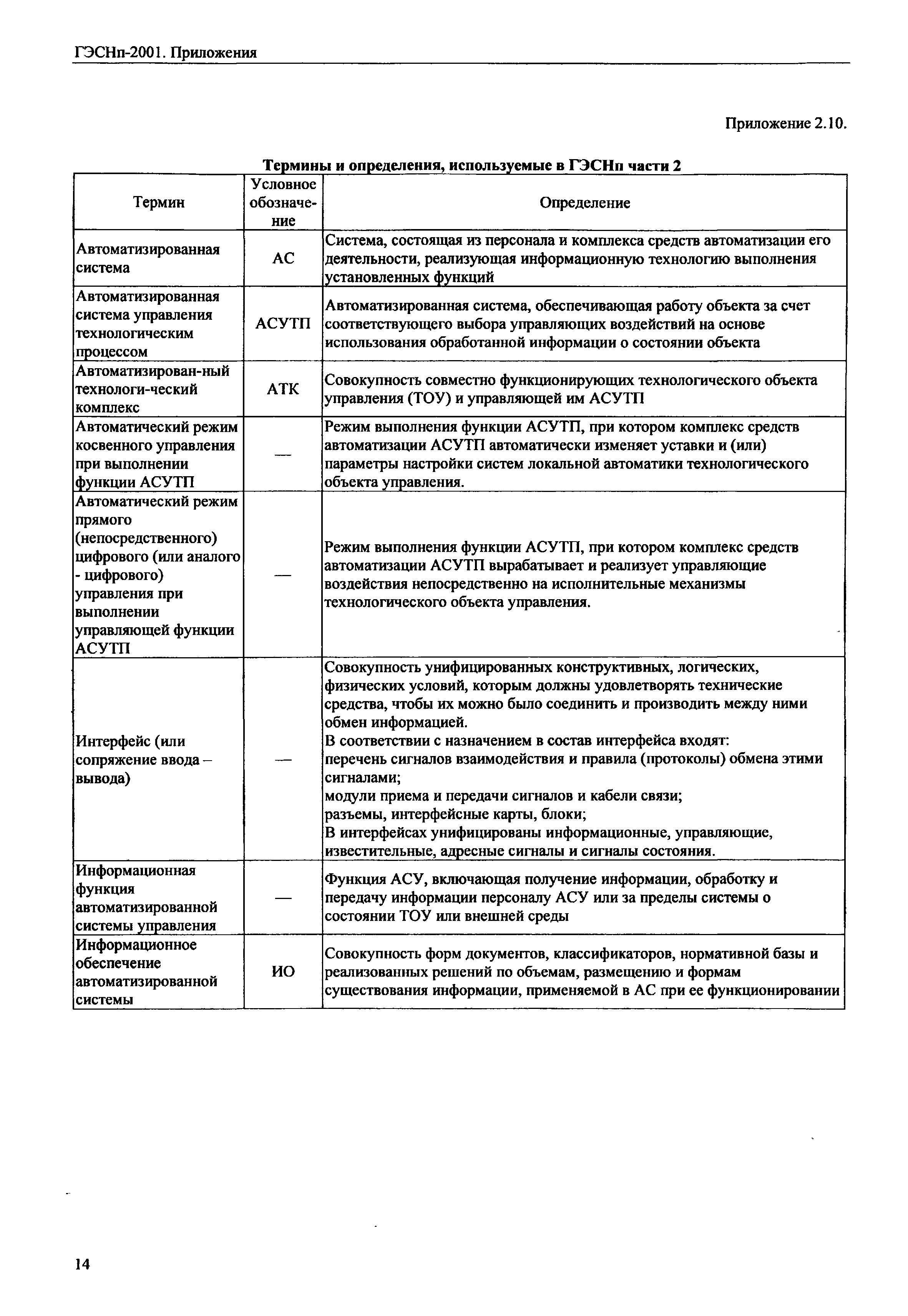 ГЭСНп-2001. Приложения

Приложение 2.10.

Термины и определения, используемые в ГЭСНп части 2

| Термин | Условное обозначение | Определение |
|---|---|---|
| Автоматизированная система | АС | Система, состоящая из персонала и комплекса средств автоматизации его деятельности, реализующая информационную технологию выполнения установленных функций |
| Автоматизированная система управления технологическим процессом | АСУТП | Автоматизированная система, обеспечивающая работу объекта за счет соответствующего выбора управляющих воздействий на основе использования обработанной информации о состоянии объекта |
| Автоматизирован-ный технологи-ческий комплекс | АТК | Совокупность совместно функционирующих технологического объекта управления (ТОУ) и управляющей им АСУТП |
| Автоматический режим косвенного управления при выполнении функции АСУТП | — | Режим выполнения функции АСУТП, при котором комплекс средств автоматизации АСУТП автоматически изменяет уставки и (или) параметры настройки систем локальной автоматики технологического объекта управления. |
| Автоматический режим прямого (непосредственного) цифрового (или аналого - цифрового) управления при выполнении управляющей функции АСУТП | — | Режим выполнения функции АСУТП, при котором комплекс средств автоматизации АСУТП вырабатывает и реализует управляющие воздействия непосредственно на исполнительные механизмы технологического объекта управления. |
| Интерфейс (или сопряжение ввода – вывода) | — | Совокупность унифицированных конструктивных, логических, физических условий, которым должны удовлетворять технические средства, чтобы их можно было соединить и производить между ними обмен информацией. В соответствии с назначением в состав интерфейса входят: перечень сигналов взаимодействия и правила (протоколы) обмена этими сигналами; модули приема и передачи сигналов и кабели связи; разъемы, интерфейсные карты, блоки; В интерфейсах унифицированы информационные, управляющие, известительные, адресные сигналы и сигналы состояния. |
| Информационная функция автоматизированной системы управления | — | Функция АСУ, включающая получение информации, обработку и передачу информации персоналу АСУ или за пределы системы о состоянии ТОУ или внешней среды |
| Информационное обеспечение автоматизированной системы | ИО | Совокупность форм документов, классификаторов, нормативной базы и реализованных решений по объемам, размещению и формам существования информации, применяемой в АС при ее функционировании |

14